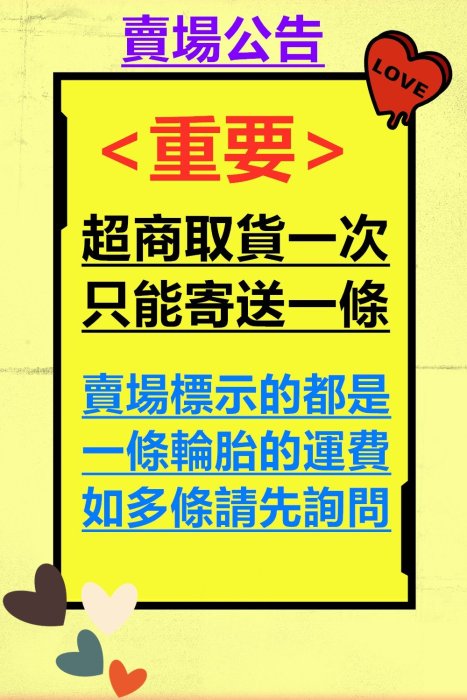 賣場公告

LOVE

<重要>

超商取貨一次
只能寄送一條

賣場標示的都是
一條輪胎的運費
如多條請先詢問